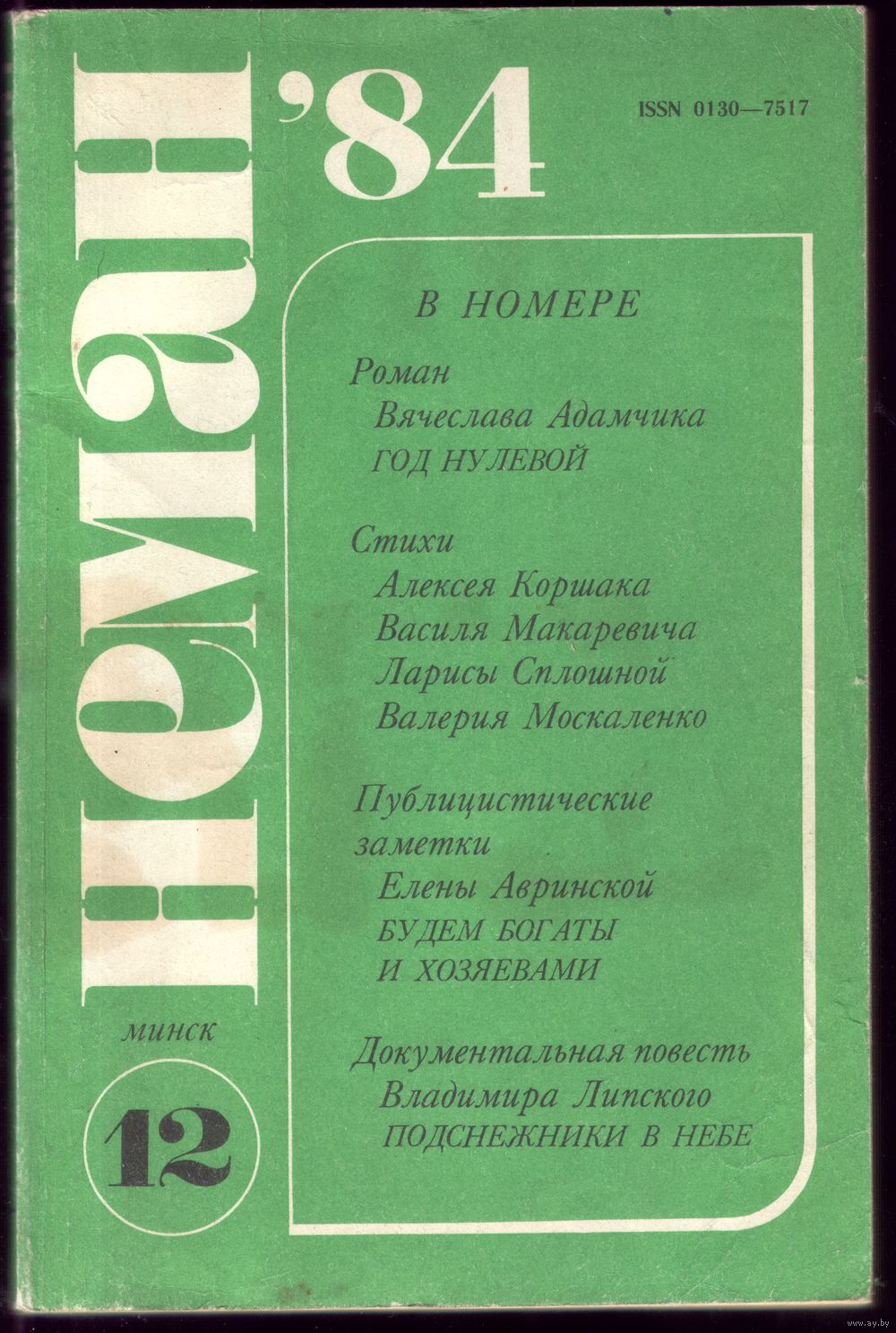 НЕМАН

'84

ISSN 0130—7517

В НОМЕРЕ

Роман
Вячеслава Адамчика
ГОД НУЛЕВОЙ

Стихи
Алексея Коршака
Василя Макаревича
Ларисы Сплошной
Валерия Москаленко

Публицистические заметки
Елены Авринской
БУДЕМ БОГАТЫ И ХОЗЯЕВАМИ

Документальная повесть
Владимира Липского
ПОДСНЕЖНИКИ В НЕБЕ

МИНСК

12

www.ay.by